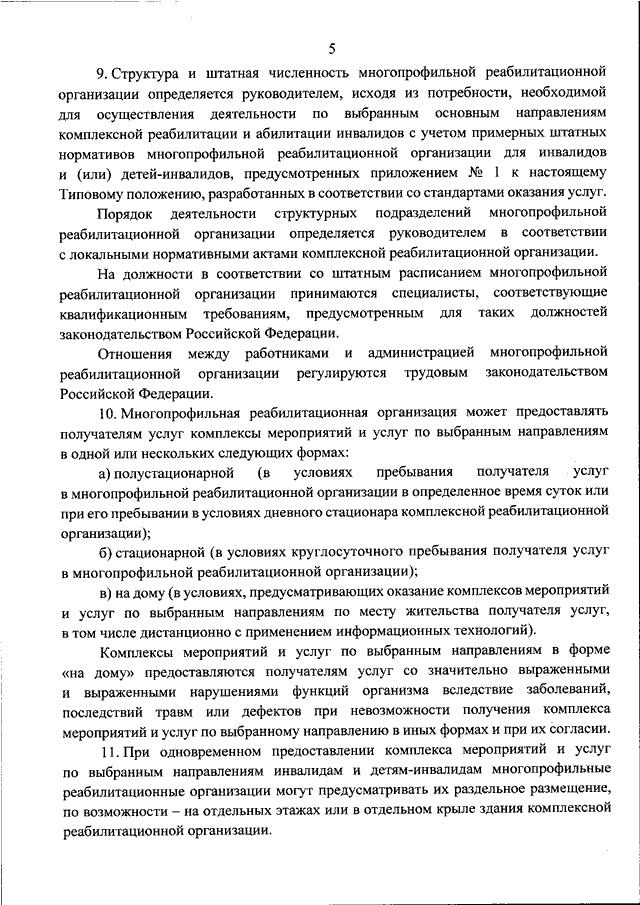 5

9. Структура и штатная численность многопрофильной реабилитационной организации определяется руководителем, исходя из потребности, необходимой для осуществления деятельности по выбранным основным направлениям комплексной реабилитации и абилитации инвалидов с учетом примерных штатных нормативов многопрофильной реабилитационной организации для инвалидов и (или) детей-инвалидов, предусмотренных приложением № 1 к настоящему Типовому положению, разработанных в соответствии со стандартами оказания услуг.

Порядок деятельности структурных подразделений многопрофильной реабилитационной организации определяется руководителем в соответствии с локальными нормативными актами комплексной реабилитационной организации.

На должности в соответствии со штатным расписанием многопрофильной реабилитационной организации принимаются специалисты, соответствующие квалификационным требованиям, предусмотренным для таких должностей законодательством Российской Федерации.

Отношения между работниками и администрацией многопрофильной реабилитационной организации регулируются трудовым законодательством Российской Федерации.

10. Многопрофильная реабилитационная организация может предоставлять получателям услуг комплексы мероприятий и услуг по выбранным направлениям в одной или нескольких следующих формах:

а) полустационарной (в условиях пребывания получателя услуг в многопрофильной реабилитационной организации в определенное время суток или при его пребывании в условиях дневного стационара комплексной реабилитационной организации);

б) стационарной (в условиях круглосуточного пребывания получателя услуг в многопрофильной реабилитационной организации);

в) на дому (в условиях, предусматривающих оказание комплексов мероприятий и услуг по выбранным направлениям по месту жительства получателя услуг, в том числе дистанционно с применением информационных технологий).

Комплексы мероприятий и услуг по выбранным направлениям в форме «на дому» предоставляются получателям услуг со значительно выраженными и выраженными нарушениями функций организма вследствие заболеваний, последствий травм или дефектов при невозможности получения комплекса мероприятий и услуг по выбранному направлению в иных формах и при их согласии.

11. При одновременном предоставлении комплекса мероприятий и услуг по выбранным направлениям инвалидам и детям-инвалидам многопрофильные реабилитационные организации могут предусматривать их раздельное размещение, по возможности – на отдельных этажах или в отдельном крыле здания комплексной реабилитационной организации.